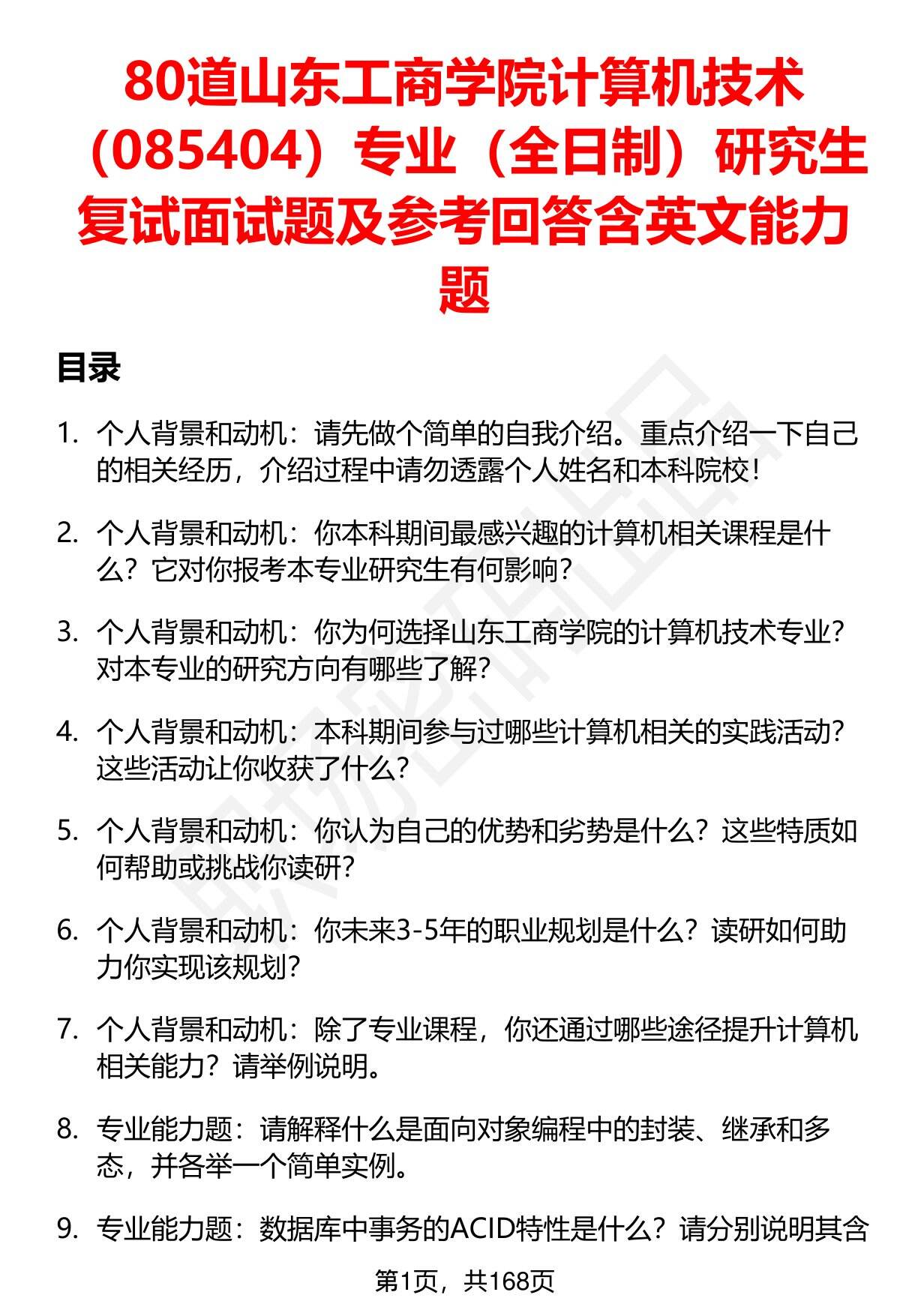 80道山东工商学院计算机技术（085404）专业（全日制）研究生复试面试题及参考回答含英文能力题

目录

1. 个人背景和动机：请先做个简单的自我介绍。重点介绍一下自己的相关经历，介绍过程中请勿透露个人姓名和本科院校！

2. 个人背景和动机：你本科期间最感兴趣的计算机相关课程是什么？它对你报考本专业研究生有何影响？

3. 个人背景和动机：你为何选择山东工商学院的计算机技术专业？对本专业的研究方向有哪些了解？

4. 个人背景和动机：本科期间参与过哪些计算机相关的实践活动？这些活动让你收获了什么？

5. 个人背景和动机：你认为自己的优势和劣势是什么？这些特质如何帮助或挑战你读研？

6. 个人背景和动机：你未来3-5年的职业规划是什么？读研如何助力你实现该规划？

7. 个人背景和动机：除了专业课程，你还通过哪些途径提升计算机相关能力？请举例说明。

8. 专业能力题：请解释什么是面向对象编程中的封装、继承和多态，并各举一个简单实例。

9. 专业能力题：数据库中事务的ACID特性是什么？请分别说明其含

第1页，共168页